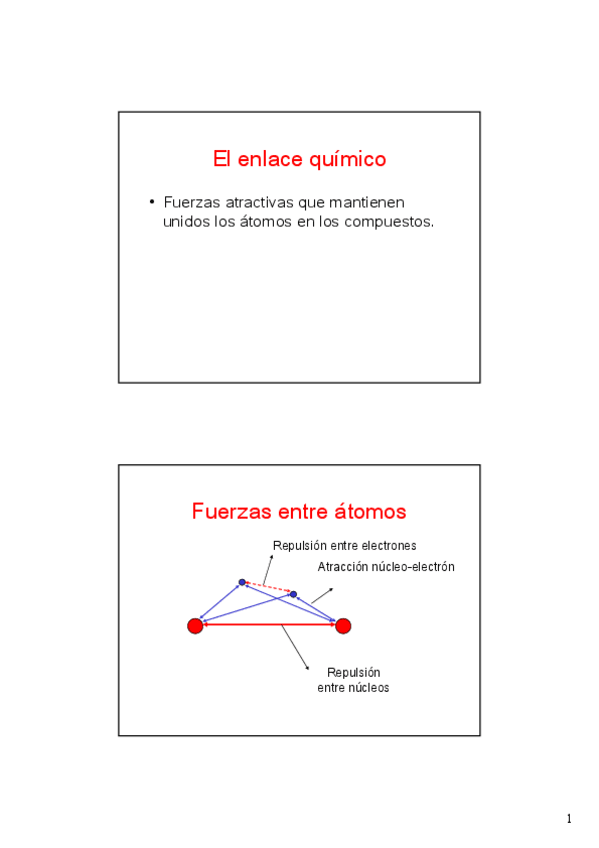 El enlace químico

• Fuerzas atractivas que mantienen unidos los átomos en los compuestos.

Fuerzas entre átomos

Repulsión entre electrones

Atracción núcleo-electrón

Repulsión entre núcleos

1